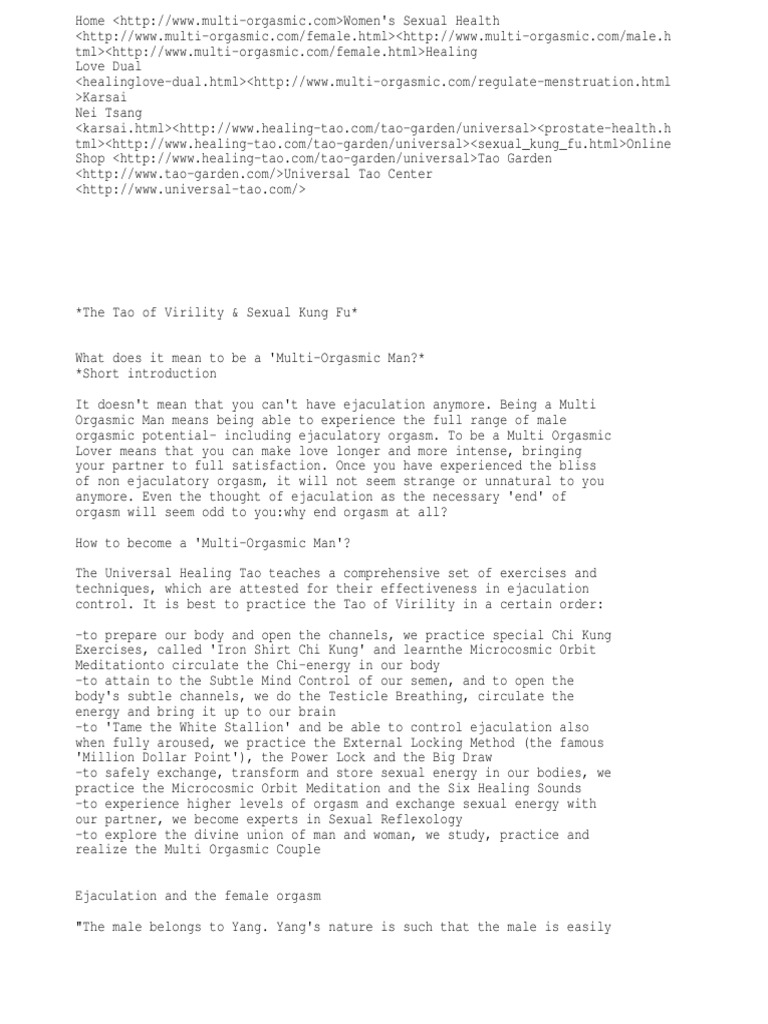 Home <http://www.multi-orgasmic.com>Women's Sexual Health <http://www.multi-orgasmic.com/female.html><http://www.multi-orgasmic.com/male.html><http://www.multi-orgasmic.com/female.html>Healing Love Dual <healinglove-dual.html><http://www.multi-orgasmic.com/regulate-menstruation.html>Karsai Nei Tsang <karsai.html><http://www.healing-tao.com/tao-garden/universal><prostate-health.html><http://www.healing-tao.com/tao-garden/universal><sexual_kung_fu.html>Online Shop <http://www.healing-tao.com/tao-garden/universal>Tao Garden <http://www.tao-garden.com/>Universal Tao Center <http://www.universal-tao.com/>

*The Tao of Virility & Sexual Kung Fu*

What does it mean to be a 'Multi-Orgasmic Man?*
*Short introduction

It doesn't mean that you can't have ejaculation anymore. Being a Multi Orgasmic Man means being able to experience the full range of male orgasmic potential- including ejaculatory orgasm. To be a Multi Orgasmic Lover means that you can make love longer and more intense, bringing your partner to full satisfaction. Once you have experienced the bliss of non ejaculatory orgasm, it will not seem strange or unnatural to you anymore. Even the thought of ejaculation as the necessary 'end' of orgasm will seem odd to you:why end orgasm at all?

How to become a 'Multi-Orgasmic Man'?

The Universal Healing Tao teaches a comprehensive set of exercises and techniques, which are attested for their effectiveness in ejaculation control. It is best to practice the Tao of Virility in a certain order:

-to prepare our body and open the channels, we practice special Chi Kung Exercises, called 'Iron Shirt Chi Kung' and learnthe Microcosmic Orbit Meditationto circulate the Chi-energy in our body
-to attain to the Subtle Mind Control of our semen, and to open the body's subtle channels, we do the Testicle Breathing, circulate the energy and bring it up to our brain
-to 'Tame the White Stallion' and be able to control ejaculation also when fully aroused, we practice the External Locking Method (the famous 'Million Dollar Point'), the Power Lock and the Big Draw
-to safely exchange, transform and store sexual energy in our bodies, we practice the Microcosmic Orbit Meditation and the Six Healing Sounds
-to experience higher levels of orgasm and exchange sexual energy with our partner, we become experts in Sexual Reflexology
-to explore the divine union of man and woman, we study, practice and realize the Multi Orgasmic Couple

Ejaculation and the female orgasm

"The male belongs to Yang. Yang's nature is such that the male is easily